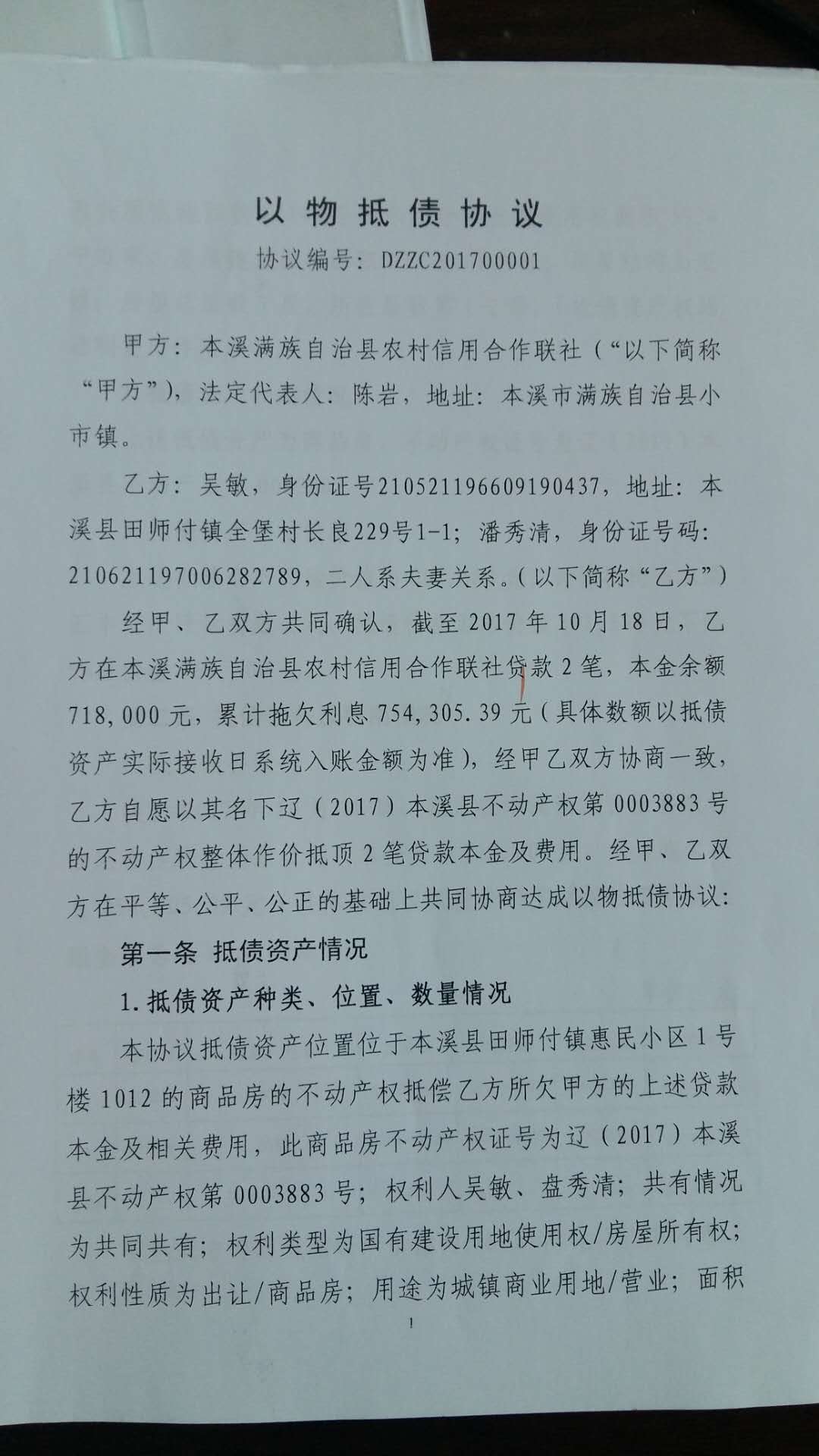 以物抵债协议

协议编号:DZZC201700001

甲方:本溪满族自治县农村信用合作联社(“以下简称“甲方”),法定代表人:陈岩,地址:本溪市满族自治县小市镇。

乙方:吴敏,身份证号210521196609190437,地址:本溪县田师付镇全堡村长良229号1-1;潘秀清,身份证号码:210621197006282789,二人系夫妻关系。(以下简称“乙方”)

经甲、乙双方共同确认,截至2017年10月18日,乙方在本溪满族自治县农村信用合作联社贷款2笔,本金余额718,000元,累计拖欠利息754,305.39元(具体数额以抵债资产实际接收日系统入账金额为准),经甲乙双方协商一致,乙方自愿以其名下辽(2017)本溪县不动产权第0003883号的不动产权整体作价抵顶2笔贷款本金及费用。经甲、乙双方在平等、公平、公正的基础上共同协商达成以物抵债协议:

第一条 抵债资产情况

1.抵债资产种类、位置、数量情况

本协议抵债资产位置位于本溪县田师付镇惠民小区1号楼1012的商品房的不动产权抵偿乙方所欠甲方的上述贷款本金及相关费用,此商品房不动产权证号为辽(2017)本溪县不动产权第0003883号;权利人吴敏、盘秀清;共有情况为共同共有;权利类型为国有建设用地使用权/房屋所有权;权利性质为出让/商品房;用途为城镇商业用地/营业;面积

1